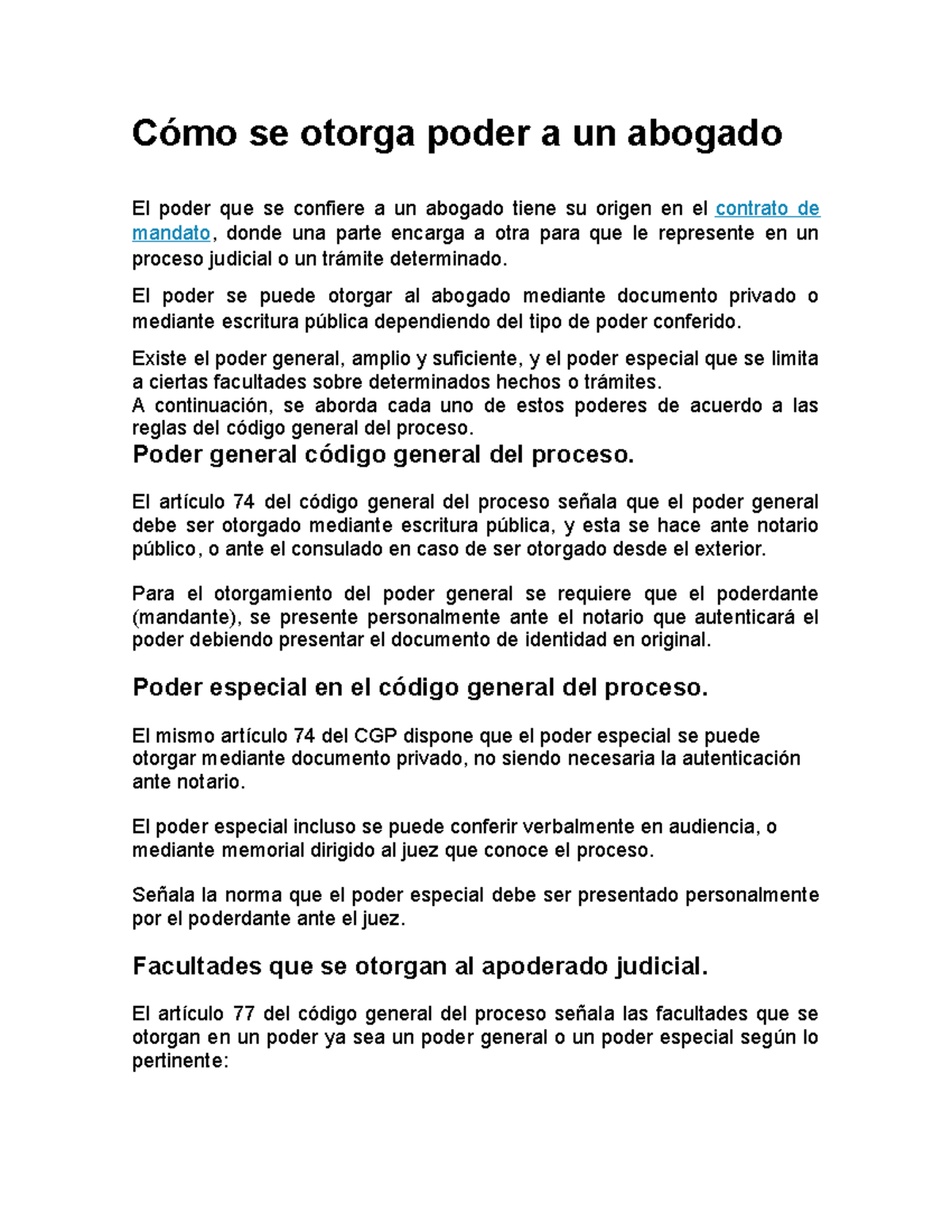 Cómo se otorga poder a un abogado

El poder que se confiere a un abogado tiene su origen en el contrato de mandato, donde una parte encarga a otra para que le represente en un proceso judicial o un trámite determinado.

El poder se puede otorgar al abogado mediante documento privado o mediante escritura pública dependiendo del tipo de poder conferido.

Existe el poder general, amplio y suficiente, y el poder especial que se limita a ciertas facultades sobre determinados hechos o trámites.
A continuación, se aborda cada uno de estos poderes de acuerdo a las reglas del código general del proceso.

Poder general código general del proceso.

El artículo 74 del código general del proceso señala que el poder general debe ser otorgado mediante escritura pública, y esta se hace ante notario público, o ante el consulado en caso de ser otorgado desde el exterior.

Para el otorgamiento del poder general se requiere que el poderdante (mandante), se presente personalmente ante el notario que autenticará el poder debiendo presentar el documento de identidad en original.

Poder especial en el código general del proceso.

El mismo artículo 74 del CGP dispone que el poder especial se puede otorgar mediante documento privado, no siendo necesaria la autenticación ante notario.

El poder especial incluso se puede conferir verbalmente en audiencia, o mediante memorial dirigido al juez que conoce el proceso.

Señala la norma que el poder especial debe ser presentado personalmente por el poderdante ante el juez.

Facultades que se otorgan al apoderado judicial.

El artículo 77 del código general del proceso señala las facultades que se otorgan en un poder ya sea un poder general o un poder especial según lo pertinente: